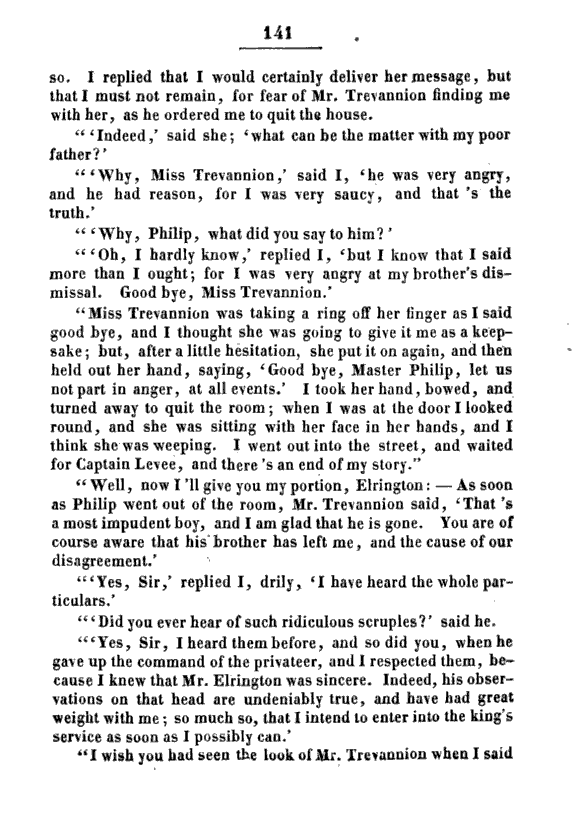 141

so. I replied that I would certainly deliver her message, but that I must not remain, for fear of Mr. Trevannion finding me with her, as he ordered me to quit the house.

"'Indeed,' said she; 'what can be the matter with my poor father?'

"'Why, Miss Trevannion,' said I, 'he was very angry, and he had reason, for I was very saucy, and that 's the truth.'

"'Why, Philip, what did you say to him?'

"'Oh, I hardly know,' replied I, 'but I know that I said more than I ought; for I was very angry at my brother's dismissal. Good bye, Miss Trevannion.'

"Miss Trevannion was taking a ring off her finger as I said good bye, and I thought she was going to give it me as a keepsake; but, after a little hesitation, she put it on again, and then held out her hand, saying, 'Good bye, Master Philip, let us not part in anger, at all events.' I took her hand, bowed, and turned away to quit the room; when I was at the door I looked round, and she was sitting with her face in her hands, and I think she was weeping. I went out into the street, and waited for Captain Levee, and there 's an end of my story."

"Well, now I 'll give you my portion, Elrington: — As soon as Philip went out of the room, Mr. Trevannion said, 'That 's a most impudent boy, and I am glad that he is gone. You are of course aware that his brother has left me, and the cause of our disagreement.'

"'Yes, Sir,' replied I, drily, 'I have heard the whole particulars.'

"'Did you ever hear of such ridiculous scruples?' said he.

"'Yes, Sir, I heard them before, and so did you, when he gave up the command of the privateer, and I respected them, because I knew that Mr. Elrington was sincere. Indeed, his observations on that head are undeniably true, and have had great weight with me; so much so, that I intend to enter into the king's service as soon as I possibly can.'

"I wish you had seen the look of Mr. Trevannion when I said